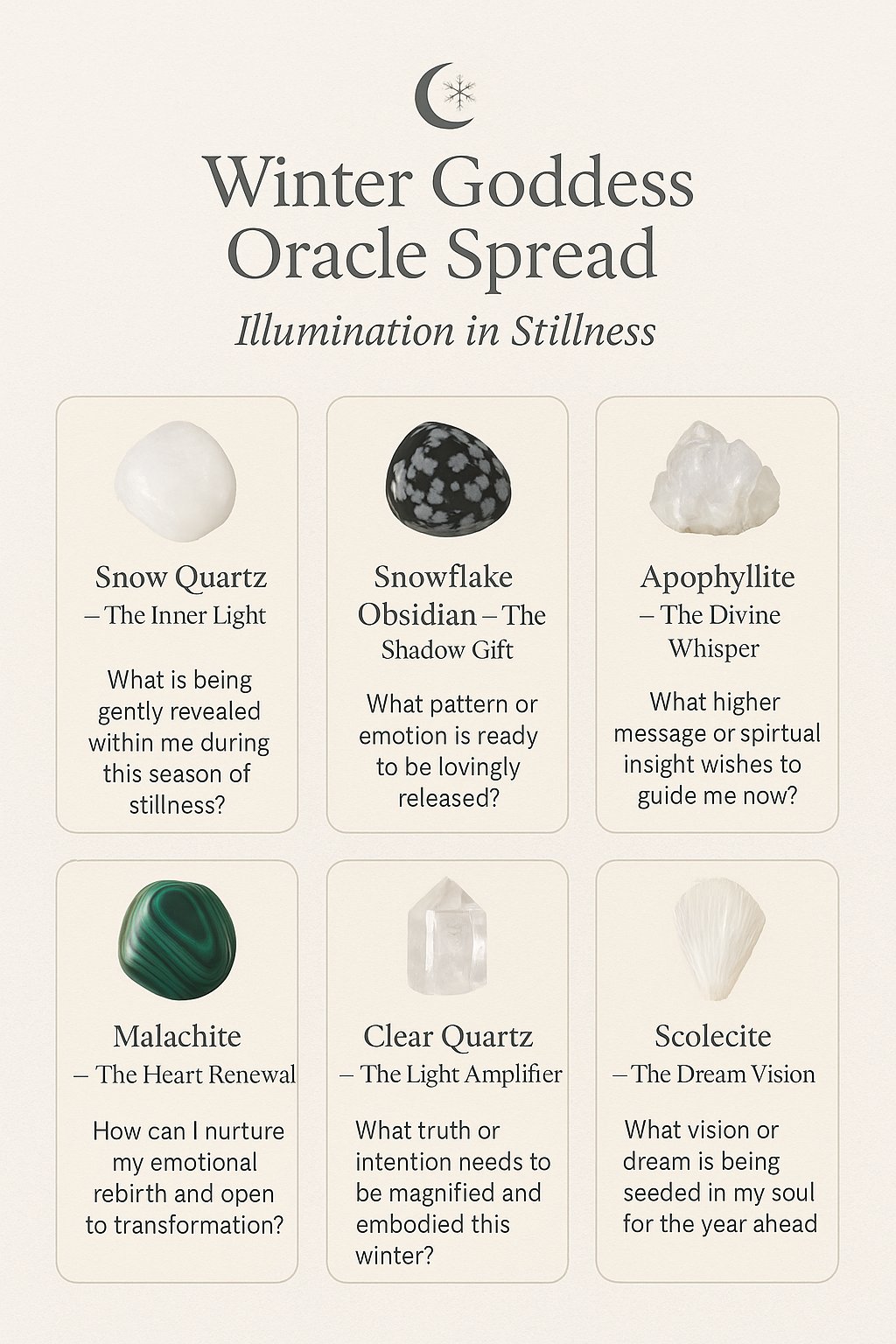 Winter Goddess Oracle Spread

Illumination in Stillness

Snow Quartz – The Inner Light

What is being gently revealed within me during this season of stillness?

Snowflake Obsidian – The Shadow Gift

What pattern or emotion is ready to be lovingly released?

Apophyllite – The Divine Whisper

What higher message or spirtual insight wishes to guide me now?

Malachite – The Heart Renewal

How can I nurture my emotional rebirth and open to transformation?

Clear Quartz – The Light Amplifier

What truth or intention needs to be magnified and embodied this winter?

Scolecite – The Dream Vision

What vision or dream is being seeded in my soul for the year ahead